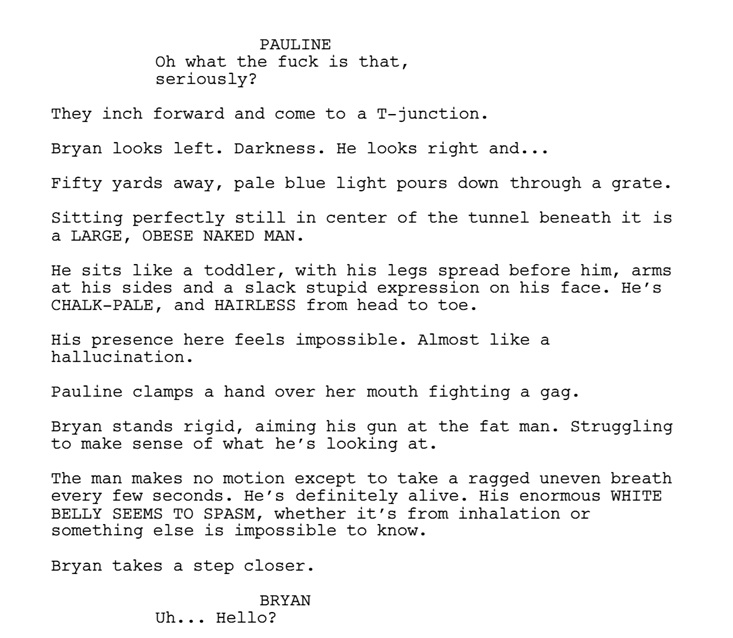 PAULINE
Oh what the fuck is that, seriously?

They inch forward and come to a T-junction.

Bryan looks left. Darkness. He looks right and...

Fifty yards away, pale blue light pours down through a grate.

Sitting perfectly still in center of the tunnel beneath it is a LARGE, OBESE NAKED MAN.

He sits like a toddler, with his legs spread before him, arms at his sides and a slack stupid expression on his face. He's CHALK-PALE, and HAIRLESS from head to toe.

His presence here feels impossible. Almost like a hallucination.

Pauline clamps a hand over her mouth fighting a gag.

Bryan stands rigid, aiming his gun at the fat man. Struggling to make sense of what he's looking at.

The man makes no motion except to take a ragged uneven breath every few seconds. He's definitely alive. His enormous WHITE BELLY SEEMS TO SPASM, whether it's from inhalation or something else is impossible to know.

Bryan takes a step closer.

BRYAN
Uh... Hello?